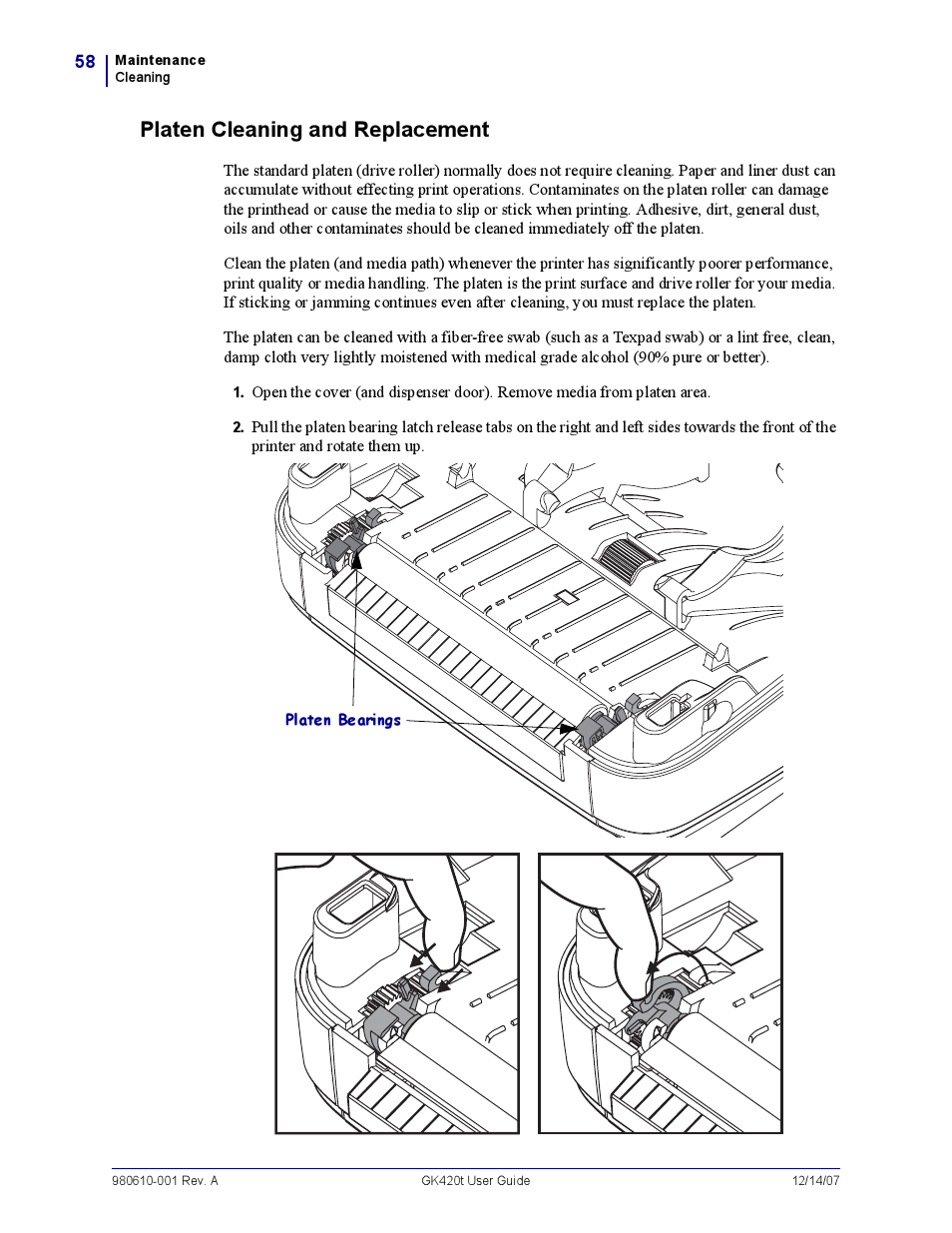 58 Maintenance
Cleaning

Platen Cleaning and Replacement

The standard platen (drive roller) normally does not require cleaning. Paper and liner dust can accumulate without effecting print operations. Contaminates on the platen roller can damage the printhead or cause the media to slip or stick when printing. Adhesive, dirt, general dust, oils and other contaminates should be cleaned immediately off the platen.

Clean the platen (and media path) whenever the printer has significantly poorer performance, print quality or media handling. The platen is the print surface and drive roller for your media. If sticking or jamming continues even after cleaning, you must replace the platen.

The platen can be cleaned with a fiber-free swab (such as a Texpad swab) or a lint free, clean, damp cloth very lightly moistened with medical grade alcohol (90% pure or better).

1. Open the cover (and dispenser door). Remove media from platen area.

2. Pull the platen bearing latch release tabs on the right and left sides towards the front of the printer and rotate them up.

Platen Bearings

980610-001 Rev. A GK420t User Guide 12/14/07